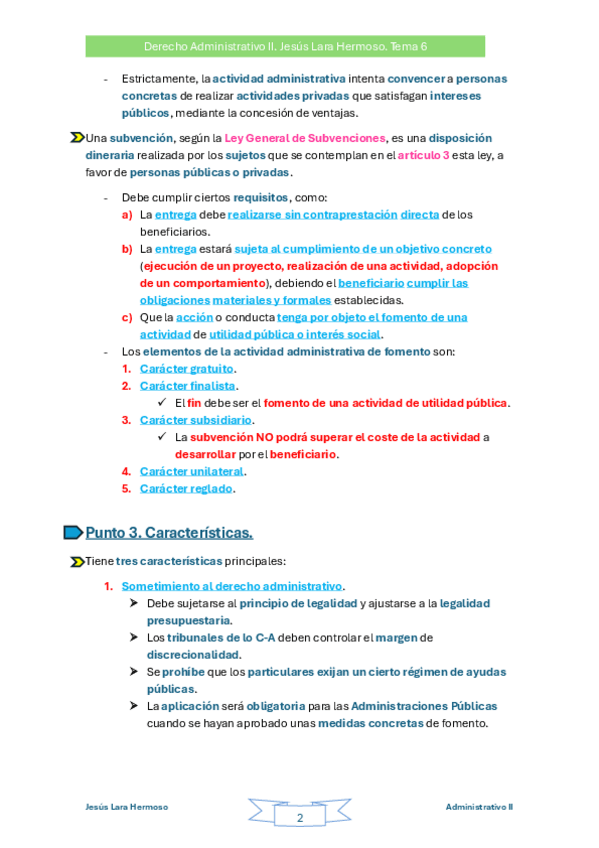 Derecho Administrativo II. Jesús Lara Hermoso. Tema 6

- Estrictamente, la actividad administrativa intenta convencer a personas concretas de realizar actividades privadas que satisfagan intereses públicos, mediante la concesión de ventajas.

Una subvención, según la Ley General de Subvenciones, es una disposición dineraria realizada por los sujetos que se contemplan en el artículo 3 esta ley, a favor de personas públicas o privadas.

- Debe cumplir ciertos requisitos, como:
a) La entrega debe realizarse sin contraprestación directa de los beneficiarios.
b) La entrega estará sujeta al cumplimiento de un objetivo concreto (ejecución de un proyecto, realización de una actividad, adopción de un comportamiento), debiendo el beneficiario cumplir las obligaciones materiales y formales establecidas.
c) Que la acción o conducta tenga por objeto el fomento de una actividad de utilidad pública o interés social.
- Los elementos de la actividad administrativa de fomento son:
1. Carácter gratuito.
2. Carácter finalista.
✓ El fin debe ser el fomento de una actividad de utilidad pública.
3. Carácter subsidiario.
✓ La subvención NO podrá superar el coste de la actividad a desarrollar por el beneficiario.
4. Carácter unilateral.
5. Carácter reglado.

Punto 3. Características.

Tiene tres características principales:

1. Sometimiento al derecho administrativo.
➤ Debe sujetarse al principio de legalidad y ajustarse a la legalidad presupuestaria.
➤ Los tribunales de lo C-A deben controlar el margen de discrecionalidad.
➤ Se prohíbe que los particulares exijan un cierto régimen de ayudas públicas.
➤ La aplicación será obligatoria para las Administraciones Públicas cuando se hayan aprobado unas medidas concretas de fomento.

Jesús Lara Hermoso
2
Administrativo II